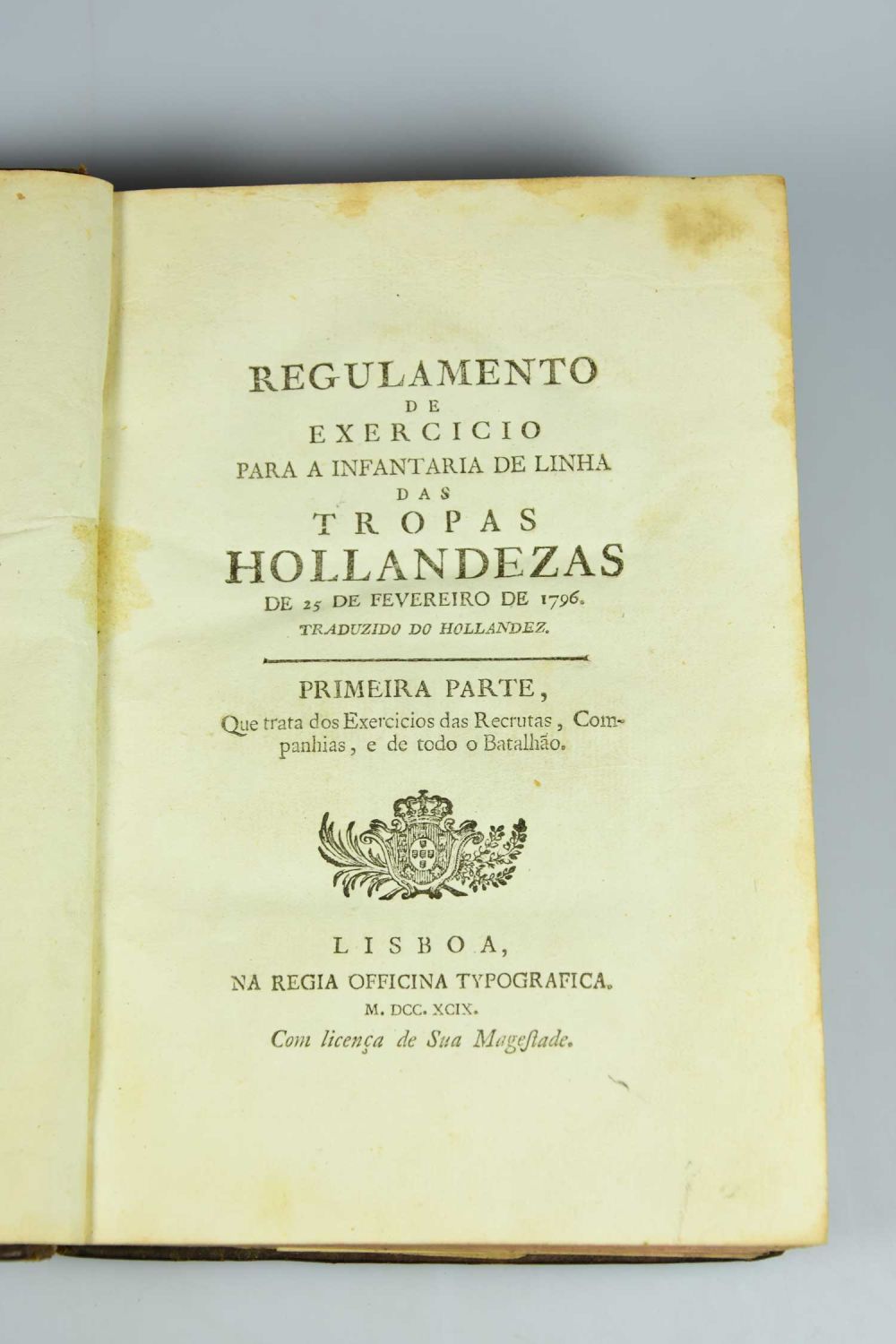 REGULAMENTO
DE
EXERCICIO
PARA A INFANTARIA DE LINHA
DAS
TROPAS
HOLLANDEZAS
DE 25 DE FEVEREIRO DE 1796.
TRADUZIDO DO HOLLANDEZ.

PRIMEIRA PARTE,
Que trata dos Exercicios das Recrutas, Companhias, e de todo o Batalhão.

LISBOA,
NA REGIA OFFICINA TYPOGRAFICA.
M. DCC. XCIX.
Com licença de Sua Mageſtade.